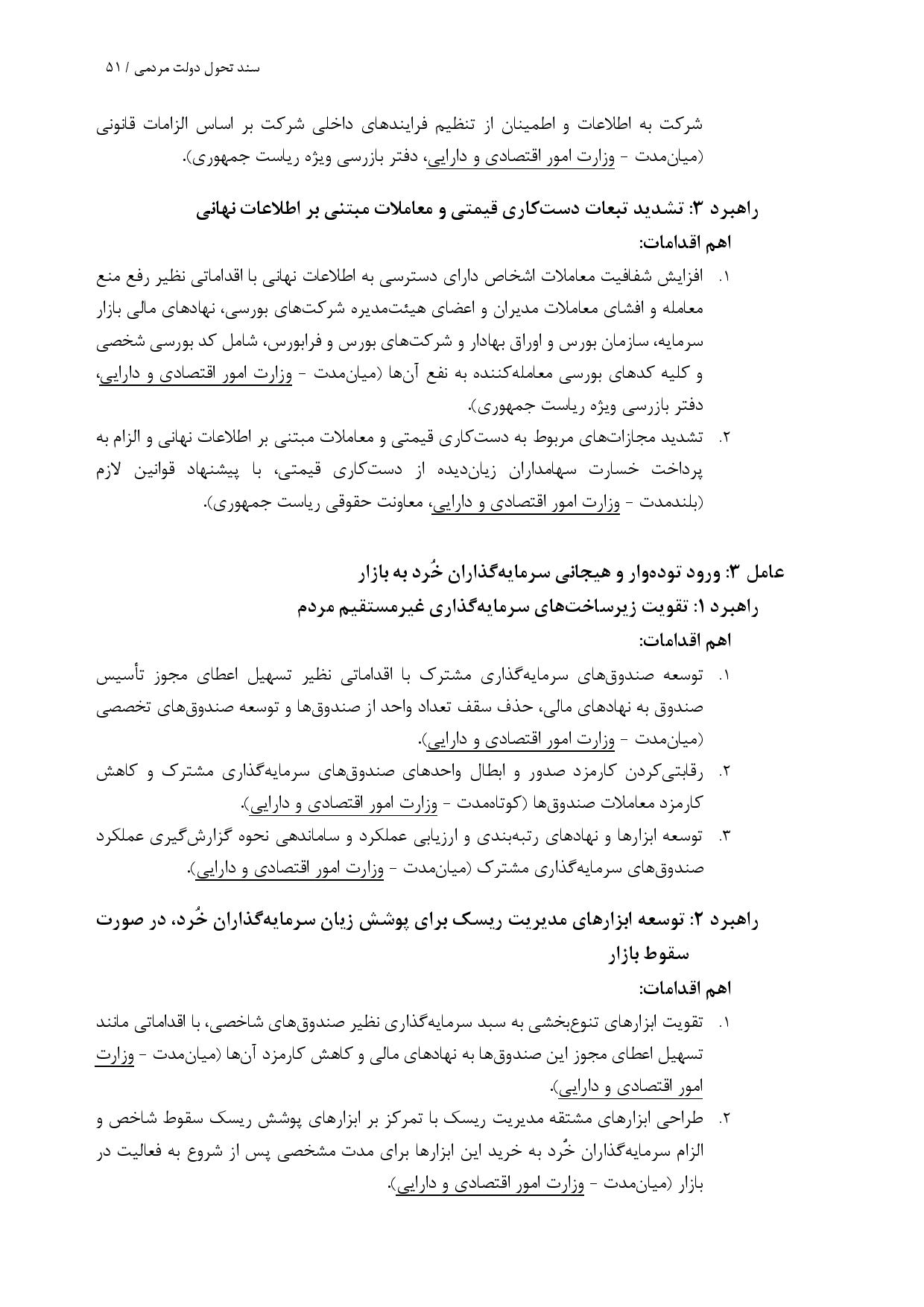 سند تحول دولت مردمی / ۵۱

شرکت به اطلاعات و اطمینان از تنظیم فرایندهای داخلی شرکت بر اساس الزامات قانونی (میان‌مدت - وزارت امور اقتصادی و دارایی، دفتر بازرسی ویژه ریاست جمهوری).

راهبرد ۳: تشدید تبعات دست‌کاری قیمتی و معاملات مبتنی بر اطلاعات نهانی

اهم اقدامات:

۱. افزایش شفافیت معاملات اشخاص دارای دسترسی به اطلاعات نهانی با اقداماتی نظیر رفع منع معامله و افشای معاملات مدیران و اعضای هیئت‌مدیره شرکت‌های بورسی، نهادهای مالی بازار سرمایه، سازمان بورس و اوراق بهادار و شرکت‌های بورس و فرابورس، شامل کد بورسی شخصی و کلیه کدهای بورسی معامله‌کننده به نفع آن‌ها (میان‌مدت - وزارت امور اقتصادی و دارایی، دفتر بازرسی ویژه ریاست جمهوری).

۲. تشدید مجازات‌های مربوط به دست‌کاری قیمتی و معاملات مبتنی بر اطلاعات نهانی و الزام به پرداخت خسارت سهامداران زیان‌دیده از دست‌کاری قیمتی، با پیشنهاد قوانین لازم (بلندمدت - وزارت امور اقتصادی و دارایی، معاونت حقوقی ریاست جمهوری).

عامل ۳: ورود توده‌وار و هیجانی سرمایه‌گذاران خُرد به بازار

راهبرد ۱: تقویت زیرساخت‌های سرمایه‌گذاری غیرمستقیم مردم

اهم اقدامات:

۱. توسعه صندوق‌های سرمایه‌گذاری مشترک با اقداماتی نظیر تسهیل اعطای مجوز تأسیس صندوق به نهادهای مالی، حذف سقف تعداد واحد از صندوق‌ها و توسعه صندوق‌های تخصصی (میان‌مدت - وزارت امور اقتصادی و دارایی).

۲. رقابتی‌کردن کارمزد صدور و ابطال واحدهای صندوق‌های سرمایه‌گذاری مشترک و کاهش کارمزد معاملات صندوق‌ها (کوتاه‌مدت - وزارت امور اقتصادی و دارایی).

۳. توسعه ابزارها و نهادهای رتبه‌بندی و ارزیابی عملکرد و ساماندهی نحوه گزارش‌گیری عملکرد صندوق‌های سرمایه‌گذاری مشترک (میان‌مدت - وزارت امور اقتصادی و دارایی).

راهبرد ۲: توسعه ابزارهای مدیریت ریسک برای پوشش زیان سرمایه‌گذاران خُرد، در صورت سقوط بازار

اهم اقدامات:

۱. تقویت ابزارهای تنوع‌بخشی به سبد سرمایه‌گذاری نظیر صندوق‌های شاخصی، با اقداماتی مانند تسهیل اعطای مجوز این صندوق‌ها به نهادهای مالی و کاهش کارمزد آن‌ها (میان‌مدت - وزارت امور اقتصادی و دارایی).

۲. طراحی ابزارهای مشتقه مدیریت ریسک با تمرکز بر ابزارهای پوشش ریسک سقوط شاخص و الزام سرمایه‌گذاران خُرد به خرید این ابزارها برای مدت مشخصی پس از شروع به فعالیت در بازار (میان‌مدت - وزارت امور اقتصادی و دارایی).